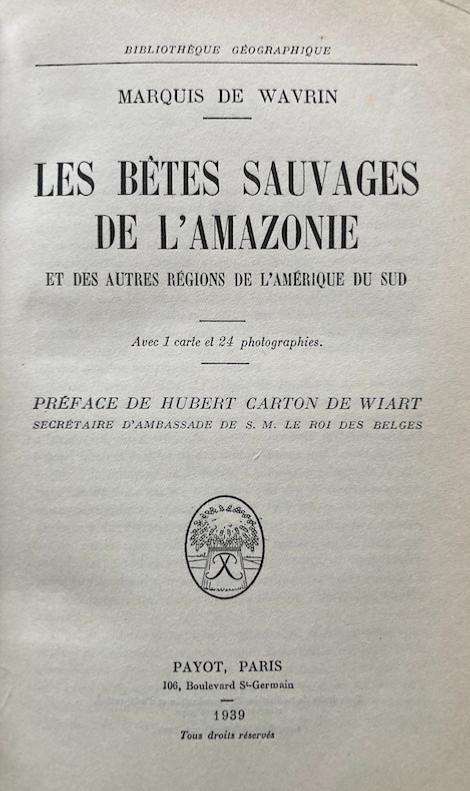 BIBLIOTHÈQUE GÉOGRAPHIQUE

MARQUIS DE WAVRIN

LES BÊTES SAUVAGES DE L'AMAZONIE

ET DES AUTRES RÉGIONS DE L'AMÉRIQUE DU SUD

Avec 1 carte et 24 photographies.

PRÉFACE DE HUBERT CARTON DE WIART
SECRÉTAIRE D'AMBASSADE DE S. M. LE ROI DES BELGES

PAYOT, PARIS
106, Boulevard St-Germain

1939
Tous droits réservés